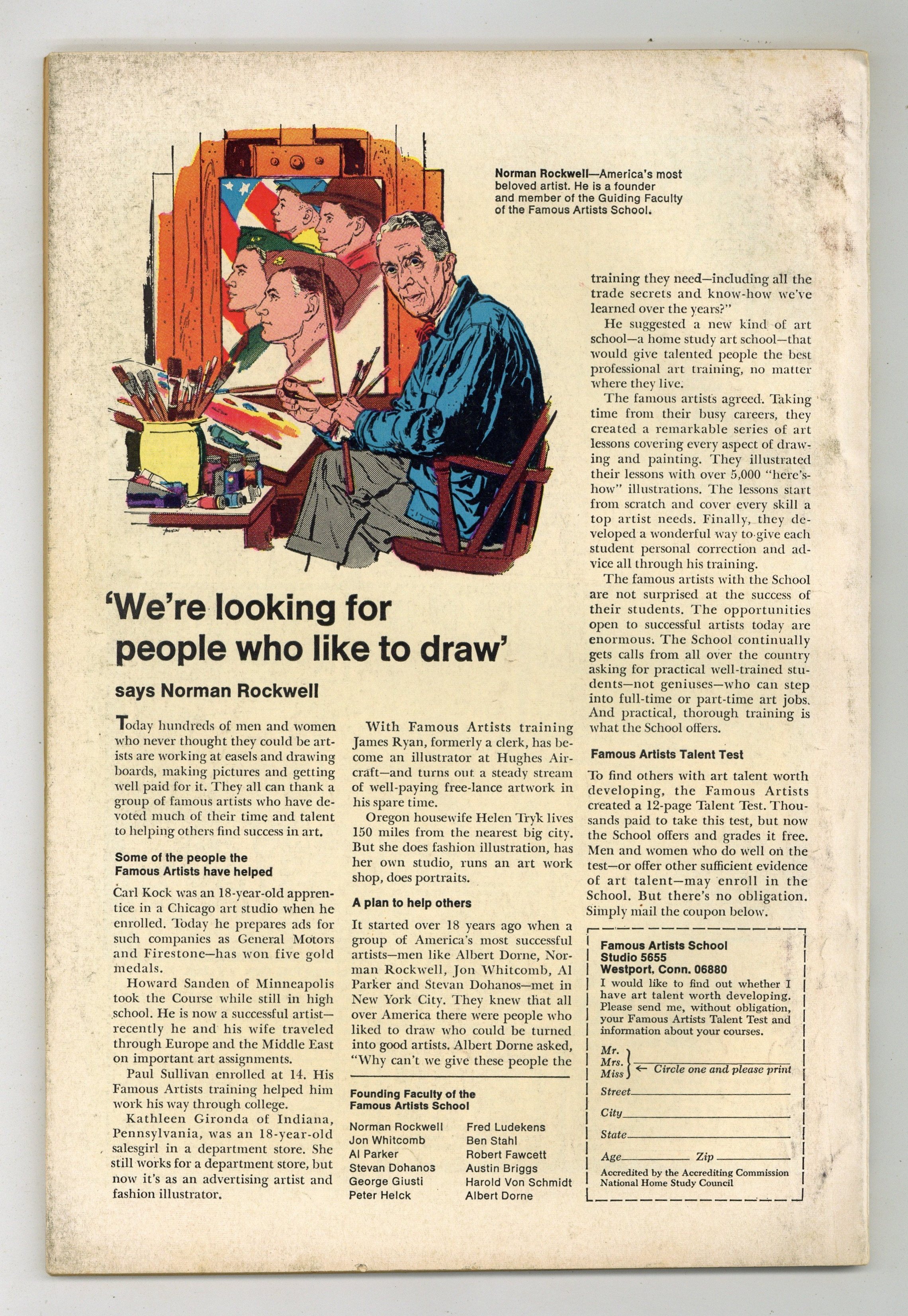 Norman Rockwell—America's most beloved artist. He is a founder and member of the Guiding Faculty of the Famous Artists School.

'We're looking for people who like to draw'

says Norman Rockwell

Today hundreds of men and women who never thought they could be artists are working at easels and drawing boards, making pictures and getting well paid for it. They all can thank a group of famous artists who have devoted much of their time and talent to helping others find success in art.

Some of the people the Famous Artists have helped

Carl Kock was an 18-year-old apprentice in a Chicago art studio when he enrolled. Today he prepares ads for such companies as General Motors and Firestone—has won five gold medals.

Howard Sanden of Minneapolis took the Course while still in high school. He is now a successful artist—recently he and his wife traveled through Europe and the Middle East on important art assignments.

Paul Sullivan enrolled at 14. His Famous Artists training helped him work his way through college.

Kathleen Gironda of Indiana, Pennsylvania, was an 18-year-old salesgirl in a department store. She still works for a department store, but now it's as an advertising artist and fashion illustrator.

With Famous Artists training James Ryan, formerly a clerk, has become an illustrator at Hughes Aircraft—and turns out a steady stream of well-paying free-lance artwork in his spare time.

Oregon housewife Helen Tryk lives 150 miles from the nearest big city. But she does fashion illustration, has her own studio, runs an art work shop, does portraits.

A plan to help others

It started over 18 years ago when a group of America's most successful artists—men like Albert Dorne, Norman Rockwell, Jon Whitcomb, Al Parker and Stevan Dohanos—met in New York City. They knew that all over America there were people who liked to draw who could be turned into good artists. Albert Dorne asked, "Why can't we give these people the

Founding Faculty of the Famous Artists School

Norman Rockwell
Jon Whitcomb
Al Parker
Stevan Dohanos
George Giusti
Peter Helck
Fred Ludekens
Ben Stahl
Robert Fawcett
Austin Briggs
Harold Von Schmidt
Albert Dorne

training they need—including all the trade secrets and know-how we've learned over the years?"

He suggested a new kind of art school—a home study art school—that would give talented people the best professional art training, no matter where they live.

The famous artists agreed. Taking time from their busy careers, they created a remarkable series of art lessons covering every aspect of drawing and painting. They illustrated their lessons with over 5,000 "here's-how" illustrations. The lessons start from scratch and cover every skill a top artist needs. Finally, they developed a wonderful way to give each student personal correction and advice all through his training.

The famous artists with the School are not surprised at the success of their students. The opportunities open to successful artists today are enormous. The School continually gets calls from all over the country asking for practical well-trained students—not geniuses—who can step into full-time or part-time art jobs. And practical, thorough training is what the School offers.

Famous Artists Talent Test

To find others with art talent worth developing, the Famous Artists created a 12-page Talent Test. Thousands paid to take this test, but now the School offers and grades it free. Men and women who do well on the test—or offer other sufficient evidence of art talent—may enroll in the School. But there's no obligation. Simply mail the coupon below.

Famous Artists School
Studio 5655
Westport, Conn. 06880
I would like to find out whether I have art talent worth developing. Please send me, without obligation, your Famous Artists Talent Test and information about your courses.

Mr.
Mrs.
Miss ← Circle one and please print

Street
City
State
Age Zip
Accredited by the Accrediting Commission National Home Study Council